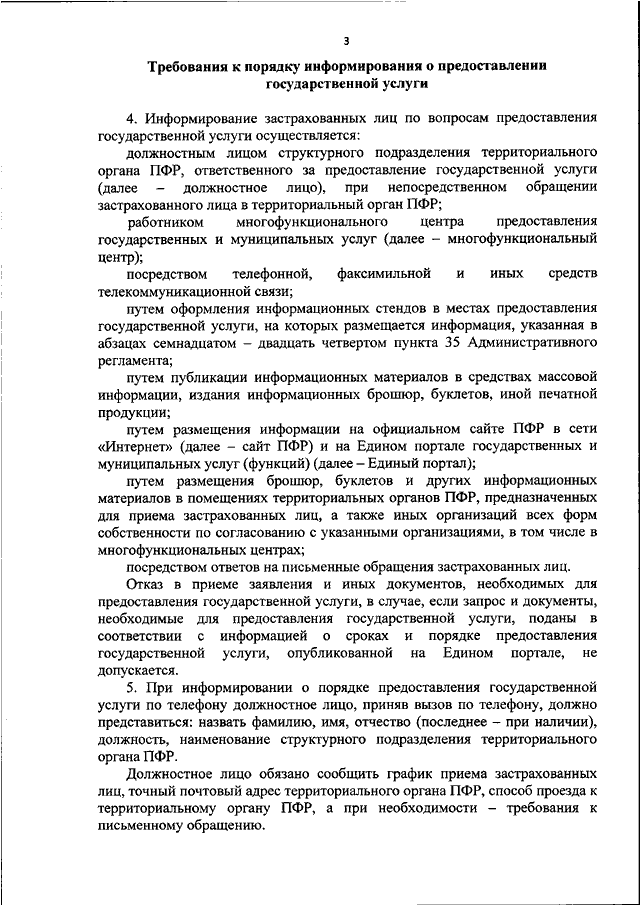 3

Требования к порядку информирования о предоставлении государственной услуги

4. Информирование застрахованных лиц по вопросам предоставления государственной услуги осуществляется:

должностным лицом структурного подразделения территориального органа ПФР, ответственного за предоставление государственной услуги (далее – должностное лицо), при непосредственном обращении застрахованного лица в территориальный орган ПФР;

работником многофункционального центра предоставления государственных и муниципальных услуг (далее – многофункциональный центр);

посредством телефонной, факсимильной и иных средств телекоммуникационной связи;

путем оформления информационных стендов в местах предоставления государственной услуги, на которых размещается информация, указанная в абзацах семнадцатом – двадцать четвертом пункта 35 Административного регламента;

путем публикации информационных материалов в средствах массовой информации, издания информационных брошюр, буклетов, иной печатной продукции;

путем размещения информации на официальном сайте ПФР в сети «Интернет» (далее – сайт ПФР) и на Едином портале государственных и муниципальных услуг (функций) (далее – Единый портал);

путем размещения брошюр, буклетов и других информационных материалов в помещениях территориальных органов ПФР, предназначенных для приема застрахованных лиц, а также иных организаций всех форм собственности по согласованию с указанными организациями, в том числе в многофункциональных центрах;

посредством ответов на письменные обращения застрахованных лиц.

Отказ в приеме заявления и иных документов, необходимых для предоставления государственной услуги, в случае, если запрос и документы, необходимые для предоставления государственной услуги, поданы в соответствии с информацией о сроках и порядке предоставления государственной услуги, опубликованной на Едином портале, не допускается.

5. При информировании о порядке предоставления государственной услуги по телефону должностное лицо, приняв вызов по телефону, должно представиться: назвать фамилию, имя, отчество (последнее – при наличии), должность, наименование структурного подразделения территориального органа ПФР.

Должностное лицо обязано сообщить график приема застрахованных лиц, точный почтовый адрес территориального органа ПФР, способ проезда к территориальному органу ПФР, а при необходимости – требования к письменному обращению.